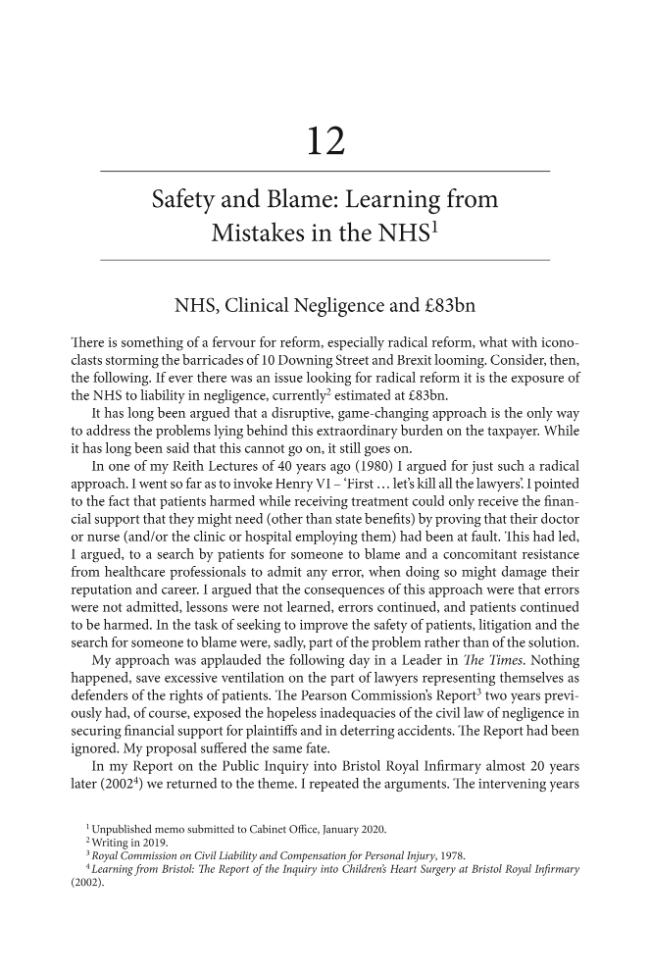 12

Safety and Blame: Learning from Mistakes in the NHS$^1$

NHS, Clinical Negligence and £83bn

There is something of a fervour for reform, especially radical reform, what with iconoclasts storming the barricades of 10 Downing Street and Brexit looming. Consider, then, the following. If ever there was an issue looking for radical reform it is the exposure of the NHS to liability in negligence, currently$^2$ estimated at £83bn.

It has long been argued that a disruptive, game-changing approach is the only way to address the problems lying behind this extraordinary burden on the taxpayer. While it has long been said that this cannot go on, it still goes on.

In one of my Reith Lectures of 40 years ago (1980) I argued for just such a radical approach. I went so far as to invoke Henry VI – 'First … let's kill all the lawyers'. I pointed to the fact that patients harmed while receiving treatment could only receive the financial support that they might need (other than state benefits) by proving that their doctor or nurse (and/or the clinic or hospital employing them) had been at fault. This had led, I argued, to a search by patients for someone to blame and a concomitant resistance from healthcare professionals to admit any error, when doing so might damage their reputation and career. I argued that the consequences of this approach were that errors were not admitted, lessons were not learned, errors continued, and patients continued to be harmed. In the task of seeking to improve the safety of patients, litigation and the search for someone to blame were, sadly, part of the problem rather than of the solution.

My approach was applauded the following day in a Leader in The Times. Nothing happened, save excessive ventilation on the part of lawyers representing themselves as defenders of the rights of patients. The Pearson Commission's Report$^3$ two years previously had, of course, exposed the hopeless inadequacies of the civil law of negligence in securing financial support for plaintiffs and in deterring accidents. The Report had been ignored. My proposal suffered the same fate.

In my Report on the Public Inquiry into Bristol Royal Infirmary almost 20 years later (2002$^4$) we returned to the theme. I repeated the arguments. The intervening years

$^1$ Unpublished memo submitted to Cabinet Office, January 2020.
$^2$ Writing in 2019.
$^3$ Royal Commission on Civil Liability and Compensation for Personal Injury, 1978.
$^4$ Learning from Bristol: The Report of the Inquiry into Children's Heart Surgery at Bristol Royal Infirmary (2002).